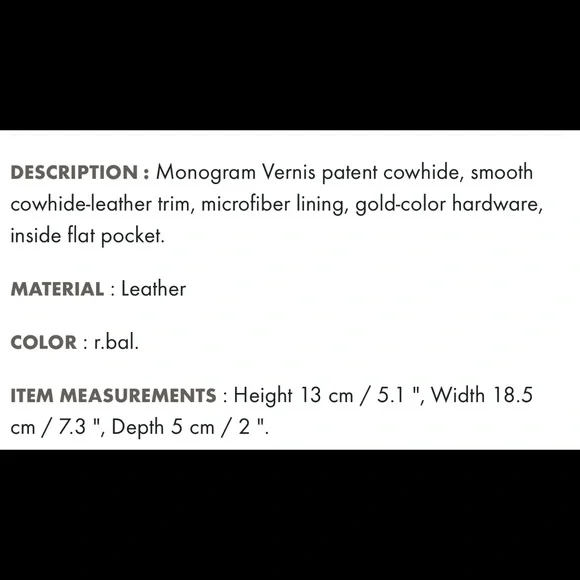 DESCRIPTION : Monogram Vernis patent cowhide, smooth cowhide-leather trim, microfiber lining, gold-color hardware, inside flat pocket.

MATERIAL : Leather

COLOR : r.bal.

ITEM MEASUREMENTS : Height 13 cm / 5.1 ", Width 18.5 cm / 7.3 ", Depth 5 cm / 2 ".